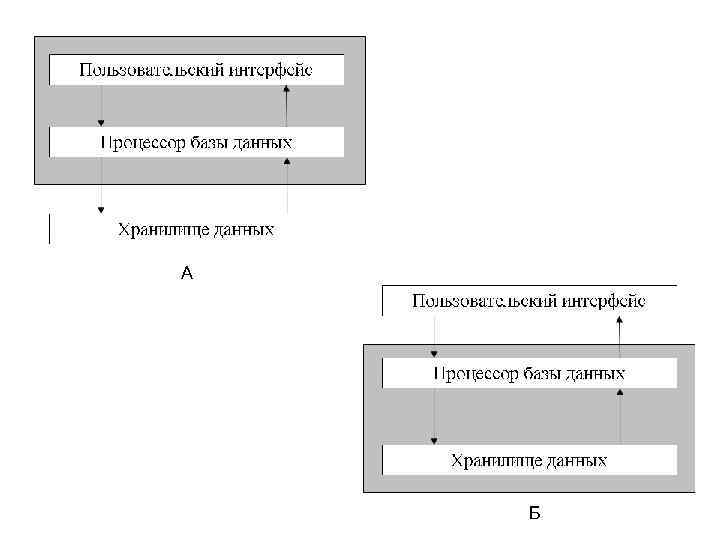 Пользовательский интерфейс

Процессор базы данных

Хранилище данных

А

Пользовательский интерфейс

Процессор базы данных

Хранилище данных

Б